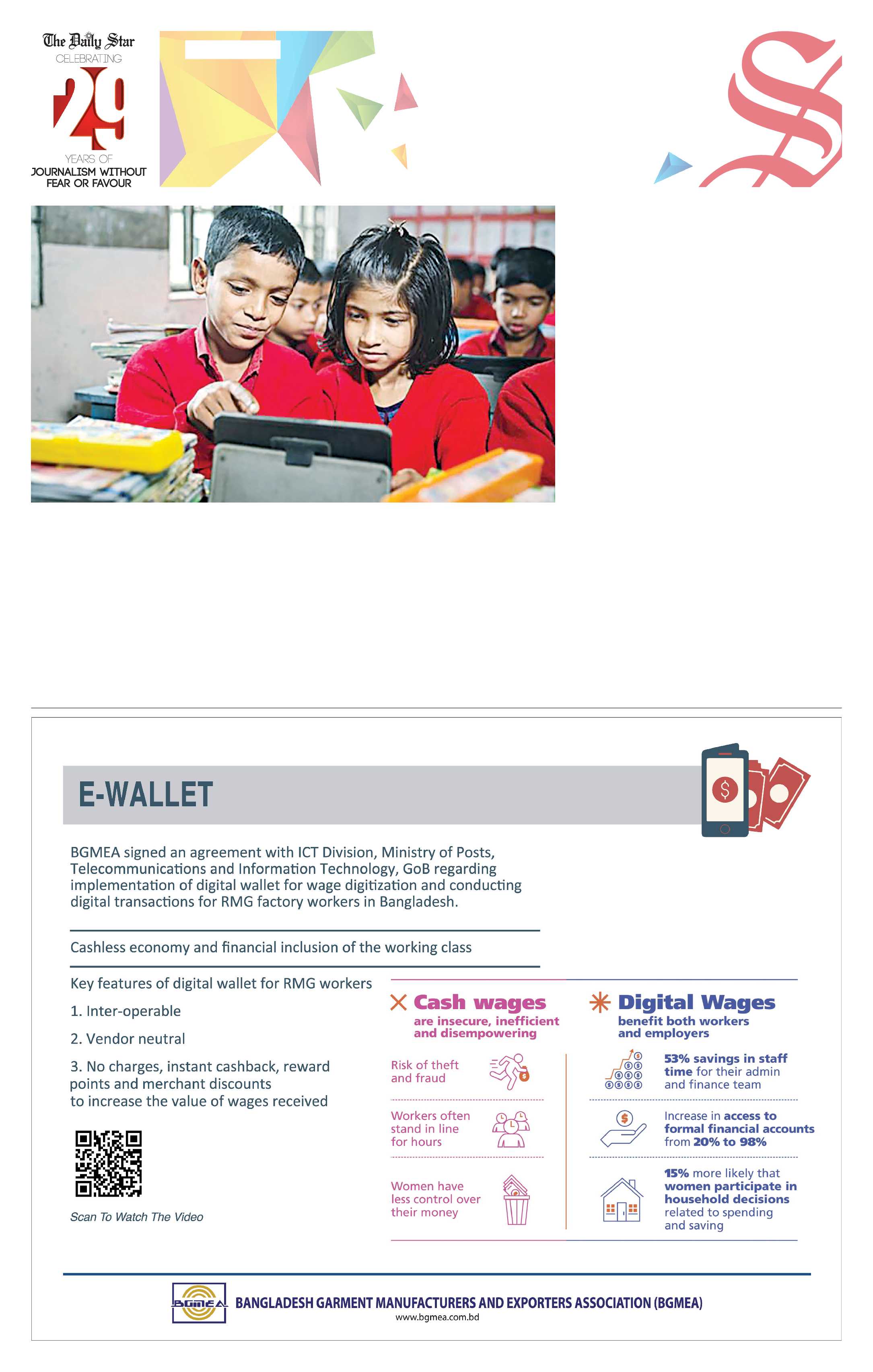 The Daily Star
CELEBRATING
29
YEARS OF
JOURNALISM WITHOUT
FEAR OR FAVOUR

E-WALLET

BGMEA signed an agreement with ICT Division, Ministry of Posts, Telecommunications and Information Technology, GoB regarding implementation of digital wallet for wage digitization and conducting digital transactions for RMG factory workers in Bangladesh.

Cashless economy and financial inclusion of the working class

Key features of digital wallet for RMG workers

1. Inter-operable

2. Vendor neutral

3. No charges, instant cashback, reward points and merchant discounts to increase the value of wages received

Scan To Watch The Video

Cash wages are insecure, inefficient and disempowering

Risk of theft and fraud

Workers often stand in line for hours

Women have less control over their money

Digital Wages benefit both workers and employers

53% savings in staff time for their admin and finance team

Increase in access to formal financial accounts from 20% to 98%

15% more likely that women participate in household decisions related to spending and saving

BGMEA
BANGLADESH GARMENT MANUFACTURERS AND EXPORTERS ASSOCIATION (BGMEA)
www.bgmea.com.bd